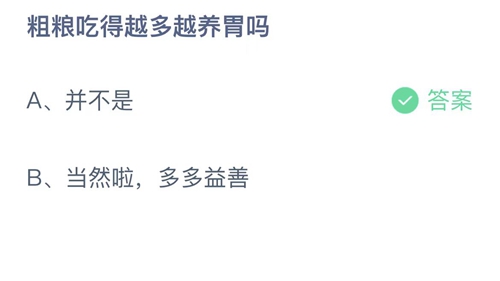 粗粮吃得越多越养胃吗

A、并不是

答案

B、当然啦，多多益善